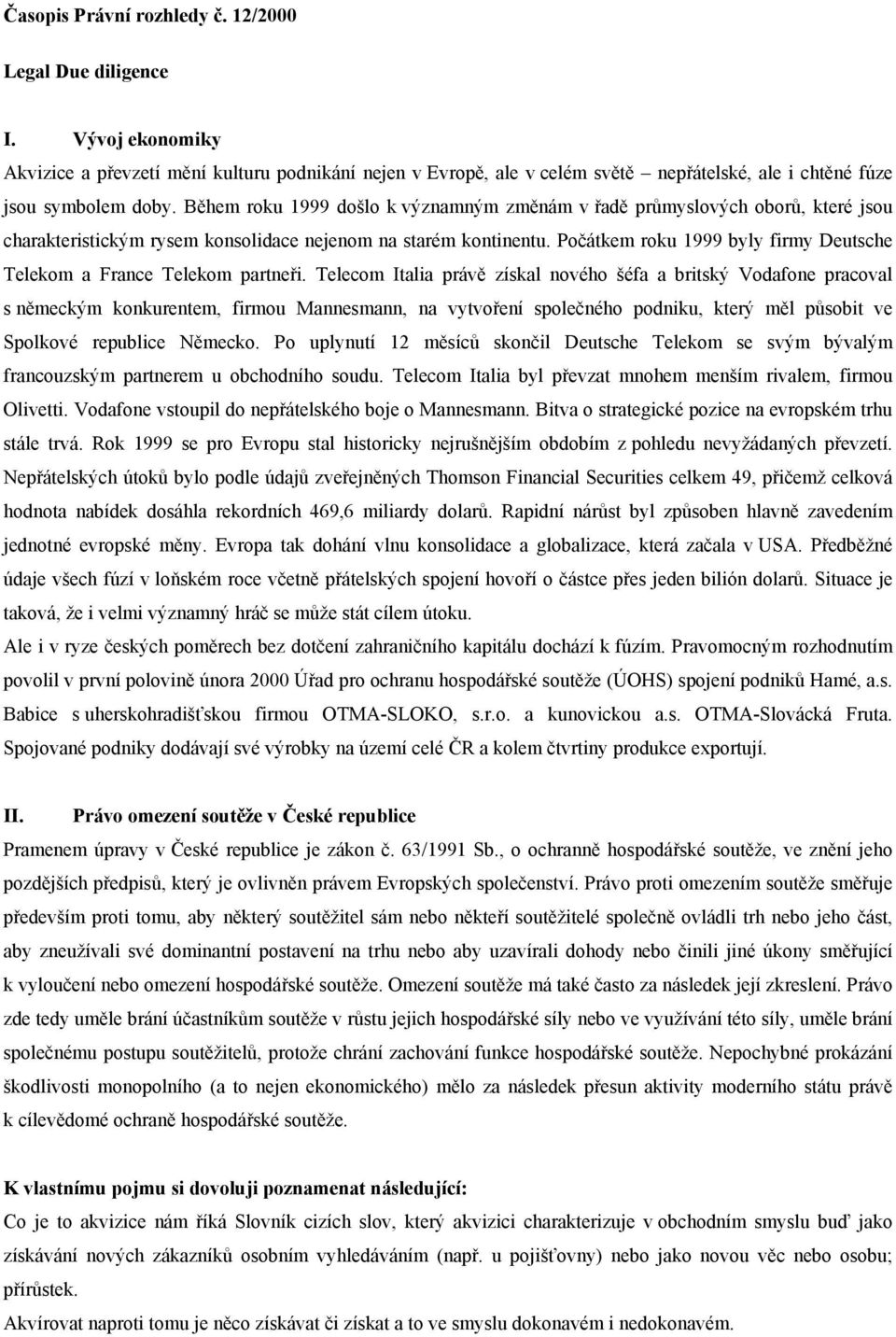 Časopis Právní rozhledy č. 12/2000

Legal Due diligence

I. Vývoj ekonomiky

Akvizice a převzetí mění kulturu podnikání nejen v Evropě, ale v celém světě nepřátelské, ale i chtěné fúze jsou symbolem doby. Během roku 1999 došlo k významným změnám v řadě průmyslových oborů, které jsou charakteristickým rysem konsolidace nejenom na starém kontinentu. Počátkem roku 1999 byly firmy Deutsche Telekom a France Telekom partneři. Telecom Italia právě získal nového šéfa a britský Vodafone pracoval s německým konkurentem, firmou Mannesmann, na vytvoření společného podniku, který měl působit ve Spolkové republice Německo. Po uplynutí 12 měsíců skončil Deutsche Telekom se svým bývalým francouzským partnerem u obchodního soudu. Telecom Italia byl převzat mnohem menším rivalem, firmou Olivetti. Vodafone vstoupil do nepřátelského boje o Mannesmann. Bitva o strategické pozice na evropském trhu stále trvá. Rok 1999 se pro Evropu stal historicky nejrušnějším obdobím z pohledu nevyžádaných převzetí. Nepřátelských útoků bylo podle údajů zveřejněných Thomson Financial Securities celkem 49, přičemž celková hodnota nabídek dosáhla rekordních 469,6 miliardy dolarů. Rapidní nárůst byl způsoben hlavně zavedením jednotné evropské měny. Evropa tak dohání vlnu konsolidace a globalizace, která začala v USA. Předběžné údaje všech fúzí v loňském roce včetně přátelských spojení hovoří o částce přes jeden bilión dolarů. Situace je taková, že i velmi významný hráč se může stát cílem útoku.

Ale i v ryze českých poměrech bez dotčení zahraničního kapitálu dochází k fúzím. Pravomocným rozhodnutím povolil v první polovině února 2000 Úřad pro ochranu hospodářské soutěže (ÚOHS) spojení podniků Hamé, a.s. Babice s uherskohradišťskou firmou OTMA-SLOKO, s.r.o. a kunovickou a.s. OTMA-Slovácká Fruta. Spojované podniky dodávají své výrobky na území celé ČR a kolem čtvrtiny produkce exportují.

II. Právo omezení soutěže v České republice

Pramenem úpravy v České republice je zákon č. 63/1991 Sb., o ochranně hospodářské soutěže, ve znění jeho pozdějších předpisů, který je ovlivněn právem Evropských společenství. Právo proti omezením soutěže směřuje především proti tomu, aby některý soutěžitel sám nebo někteří soutěžitelé společně ovládli trh nebo jeho část, aby zneužívali své dominantní postavení na trhu nebo aby uzavírali dohody nebo činili jiné úkony směřující k vyloučení nebo omezení hospodářské soutěže. Omezení soutěže má také často za následek její zkreslení. Právo zde tedy uměle brání účastníkům soutěže v růstu jejich hospodářské síly nebo ve využívání této síly, uměle brání společnému postupu soutěžitelů, protože chrání zachování funkce hospodářské soutěže. Nepochybné prokázání škodlivosti monopolního (a to nejen ekonomického) mělo za následek přesun aktivity moderního státu právě k cílevědomé ochraně hospodářské soutěže.

K vlastnímu pojmu si dovoluji poznamenat následující:

Co je to akvizice nám říká Slovník cizích slov, který akvizici charakterizuje v obchodním smyslu buď jako získávání nových zákazníků osobním vyhledáváním (např. u pojišťovny) nebo jako novou věc nebo osobu; přírůstek.

Akvírovat naproti tomu je něco získávat či získat a to ve smyslu dokonavém i nedokonavém.